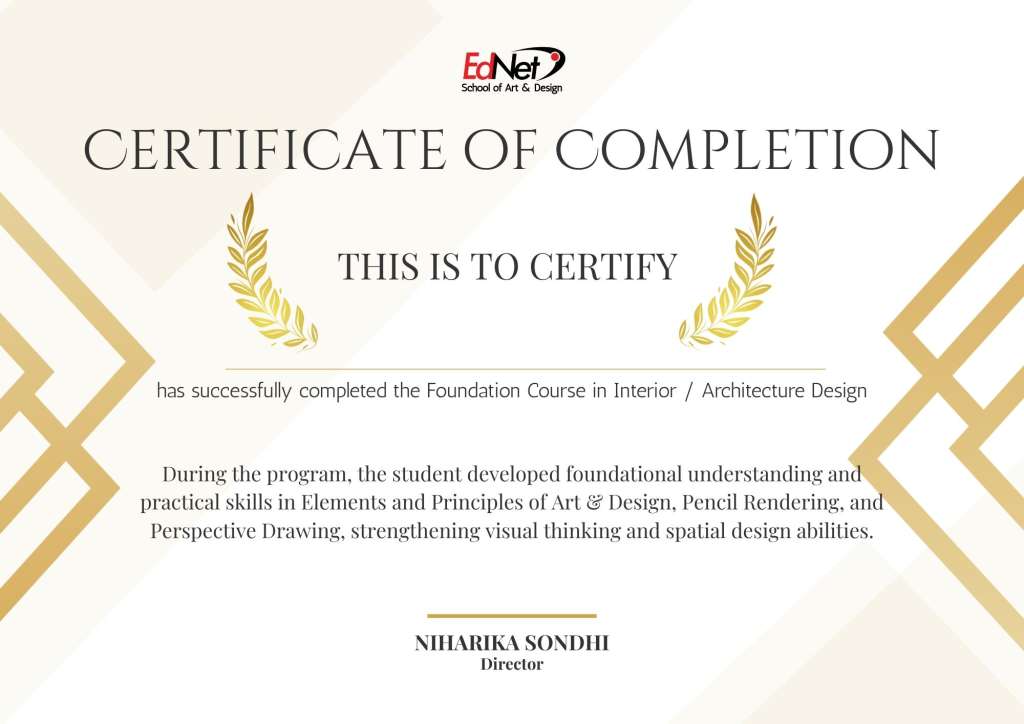 EdNet
School of Art & Design

CERTIFICATE OF COMPLETION

THIS IS TO CERTIFY

has successfully completed the Foundation Course in Interior / Architecture Design

During the program, the student developed foundational understanding and practical skills in Elements and Principles of Art & Design, Pencil Rendering, and Perspective Drawing, strengthening visual thinking and spatial design abilities.

NIHARIKA SONDHI
Director